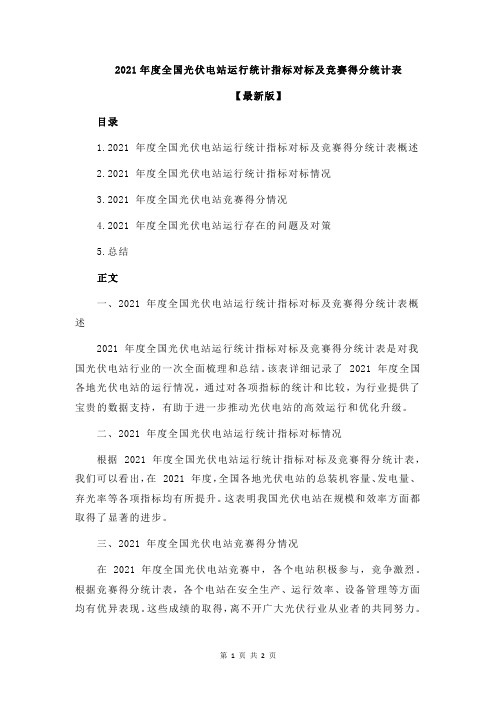 2021 年度全国光伏电站运行统计指标对标及竞赛得分统计表

【最新版】

目录

1.2021 年度全国光伏电站运行统计指标对标及竞赛得分统计表概述

2.2021 年度全国光伏电站运行统计指标对标情况

3.2021 年度全国光伏电站竞赛得分情况

4.2021 年度全国光伏电站运行存在的问题及对策

5.总结

正文

一、2021 年度全国光伏电站运行统计指标对标及竞赛得分统计表概述

2021 年度全国光伏电站运行统计指标对标及竞赛得分统计表是对我国光伏电站行业的一次全面梳理和总结。该表详细记录了 2021 年度全国各地光伏电站的运行情况，通过对各项指标的统计和比较，为行业提供了宝贵的数据支持，有助于进一步推动光伏电站的高效运行和优化升级。

二、2021 年度全国光伏电站运行统计指标对标情况

根据 2021 年度全国光伏电站运行统计指标对标及竞赛得分统计表，我们可以看出，在 2021 年度，全国各地光伏电站的总装机容量、发电量、弃光率等各项指标均有所提升。这表明我国光伏电站在规模和效率方面都取得了显著的进步。

三、2021 年度全国光伏电站竞赛得分情况

在 2021 年度全国光伏电站竞赛中，各个电站积极参与，竞争激烈。根据竞赛得分统计表，各个电站在安全生产、运行效率、设备管理等方面均有优异表现。这些成绩的取得，离不开广大光伏行业从业者的共同努力。

第 1 页 共 2 页